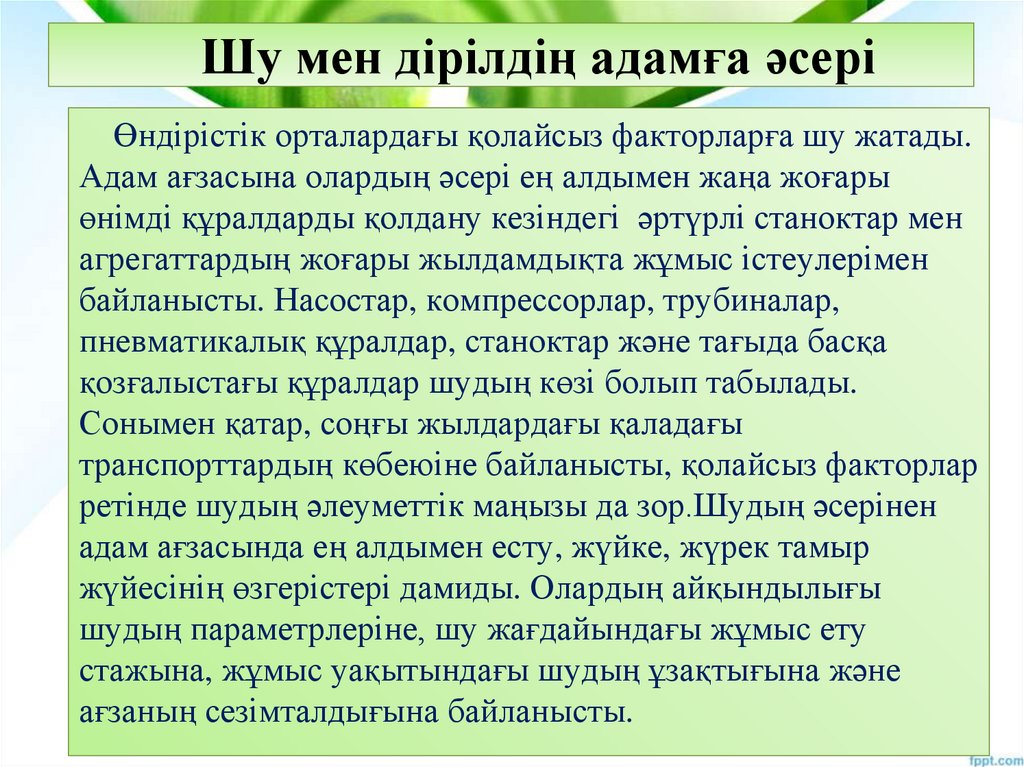 Шу мен дірілдің адамға әсері

Өндірістік орталардағы қолайсыз факторларға шу жатады. Адам ағзасына олардың әсері ең алдымен жаңа жоғары өнімді құралдарды қолдану кезіндегі әртүрлі станоктар мен агрегаттардың жоғары жылдамдықта жұмыс істеулерімен байланысты. Насостар, компрессорлар, трубиналар, пневматикалық құралдар, станоктар және тағыда басқа қозғалыстағы құралдар шудың көзі болып табылады. Сонымен қатар, соңғы жылдардағы қаладағы транспорттардың көбеюіне байланысты, қолайсыз факторлар ретінде шудың әлеуметтік маңызы да зор.Шудың әсерінен адам ағзасында ең алдымен есту, жүйке, жүрек тамыр жүйесінің өзгерістері дамиды. Олардың айқындылығы шудың параметрлеріне, шу жағдайындағы жұмыс ету стажына, жұмыс уақытындағы шудың ұзақтығына және ағзаның сезімталдығына байланысты.

fppt.com